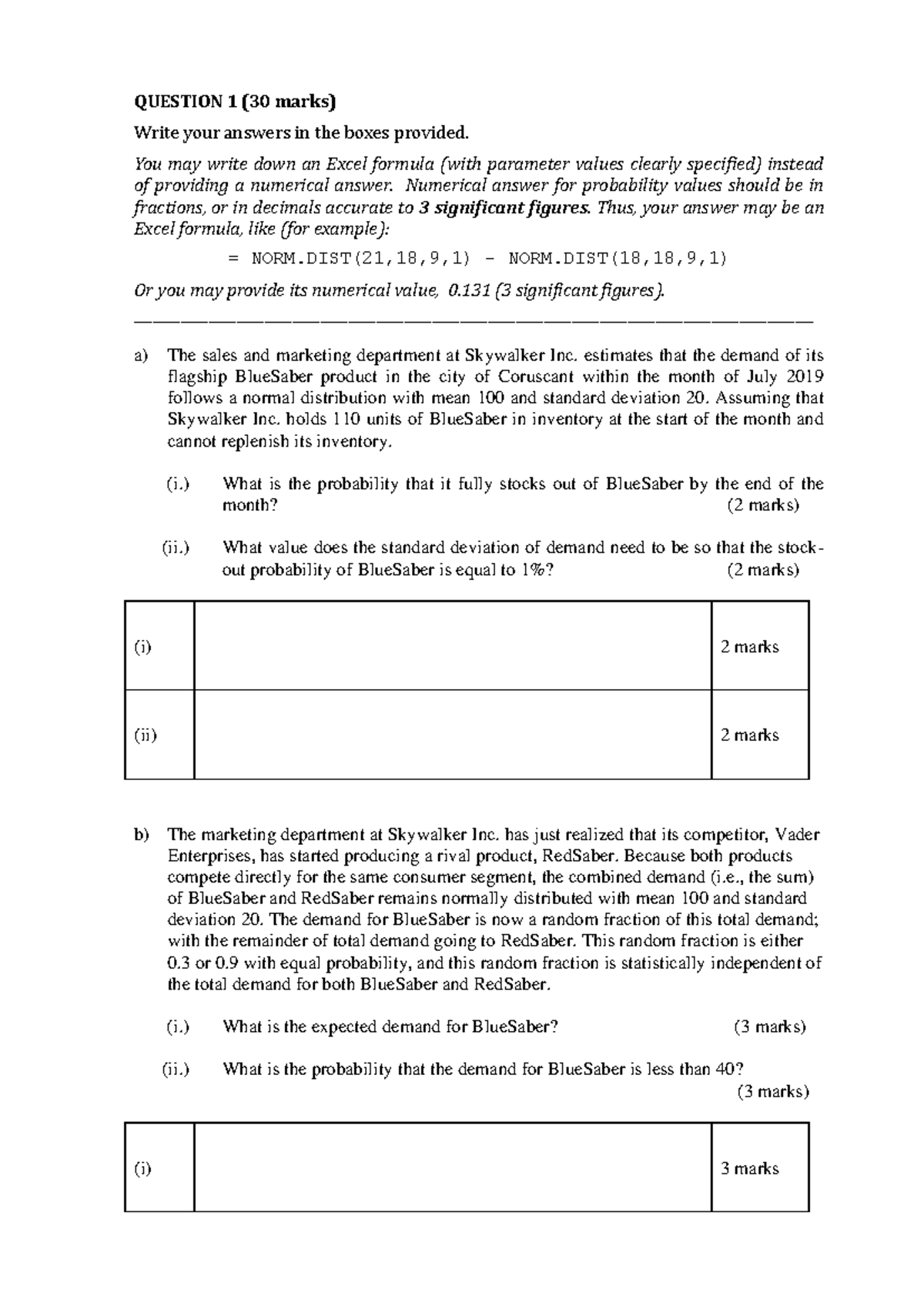 QUESTION 1 (30 marks)

Write your answers in the boxes provided.

You may write down an Excel formula (with parameter values clearly specified) instead of providing a numerical answer. Numerical answer for probability values should be in fractions, or in decimals accurate to 3 significant figures. Thus, your answer may be an Excel formula, like (for example):

= NORM.DIST(21,18,9,1) - NORM.DIST(18,18,9,1)

Or you may provide its numerical value, 0.131 (3 significant figures).

a) The sales and marketing department at Skywalker Inc. estimates that the demand of its flagship BlueSaber product in the city of Coruscant within the month of July 2019 follows a normal distribution with mean 100 and standard deviation 20. Assuming that Skywalker Inc. holds 110 units of BlueSaber in inventory at the start of the month and cannot replenish its inventory.

(i.) What is the probability that it fully stocks out of BlueSaber by the end of the month? (2 marks)

(ii.) What value does the standard deviation of demand need to be so that the stock-out probability of BlueSaber is equal to 1%? (2 marks)

| (i) | | 2 marks |
|---|---|---|
| (ii) | | 2 marks |

b) The marketing department at Skywalker Inc. has just realized that its competitor, Vader Enterprises, has started producing a rival product, RedSaber. Because both products compete directly for the same consumer segment, the combined demand (i.e., the sum) of BlueSaber and RedSaber remains normally distributed with mean 100 and standard deviation 20. The demand for BlueSaber is now a random fraction of this total demand; with the remainder of total demand going to RedSaber. This random fraction is either 0.3 or 0.9 with equal probability, and this random fraction is statistically independent of the total demand for both BlueSaber and RedSaber.

(i.) What is the expected demand for BlueSaber? (3 marks)

(ii.) What is the probability that the demand for BlueSaber is less than 40? (3 marks)

| (i) | | 3 marks |
|---|---|---|